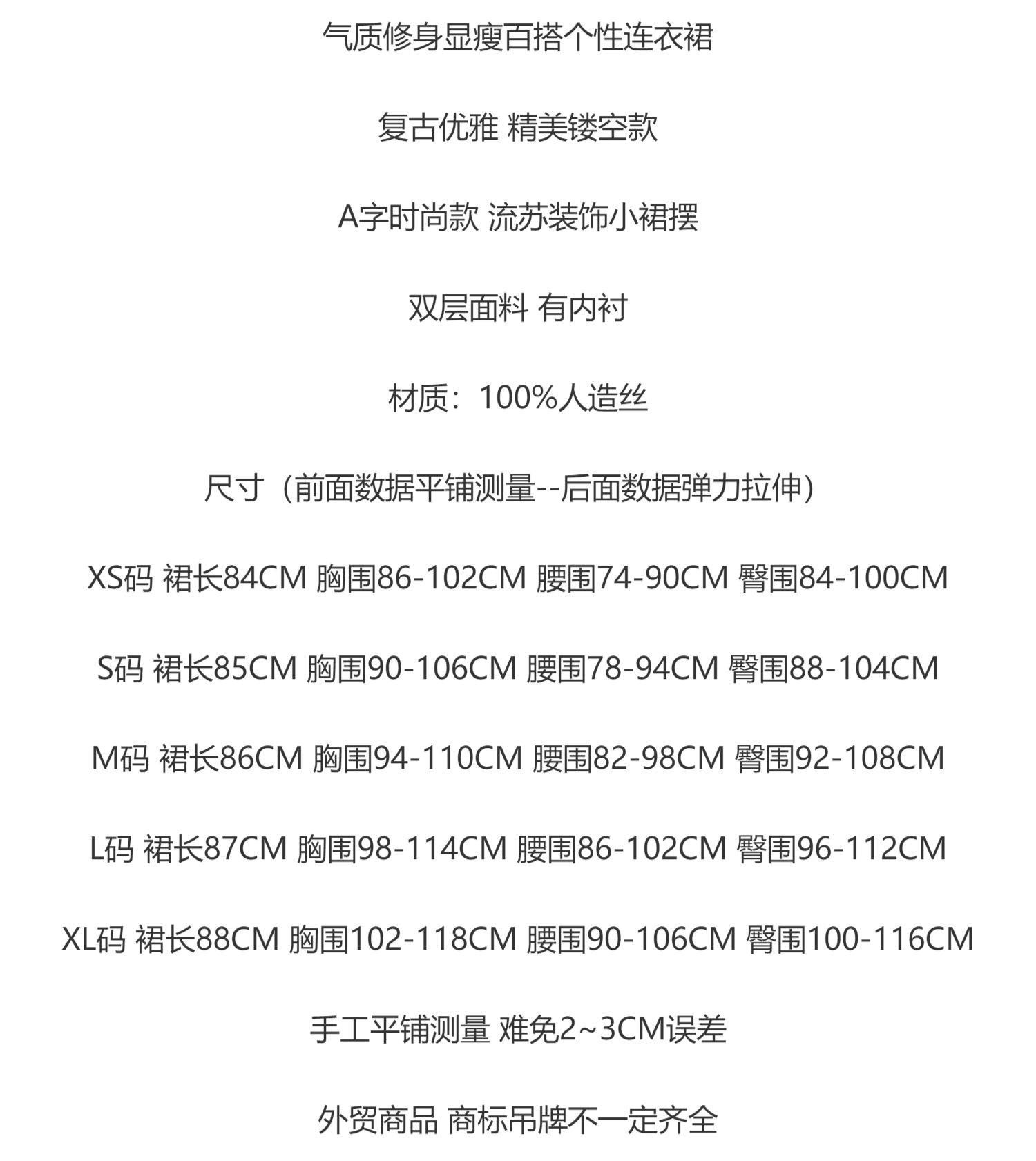 气质修身显瘦百搭个性连衣裙

复古优雅 精美镂空款

A字时尚款 流苏装饰小裙摆

双层面料 有内衬

材质：100%人造丝

尺寸（前面数据平铺测量--后面数据弹力拉伸）

XS码 裙长84CM 胸围86-102CM 腰围74-90CM 臀围84-100CM

S码 裙长85CM 胸围90-106CM 腰围78-94CM 臀围88-104CM

M码 裙长86CM 胸围94-110CM 腰围82-98CM 臀围92-108CM

L码 裙长87CM 胸围98-114CM 腰围86-102CM 臀围96-112CM

XL码 裙长88CM 胸围102-118CM 腰围90-106CM 臀围100-116CM

手工平铺测量 难免2~3CM误差

外贸商品 商标吊牌不一定齐全